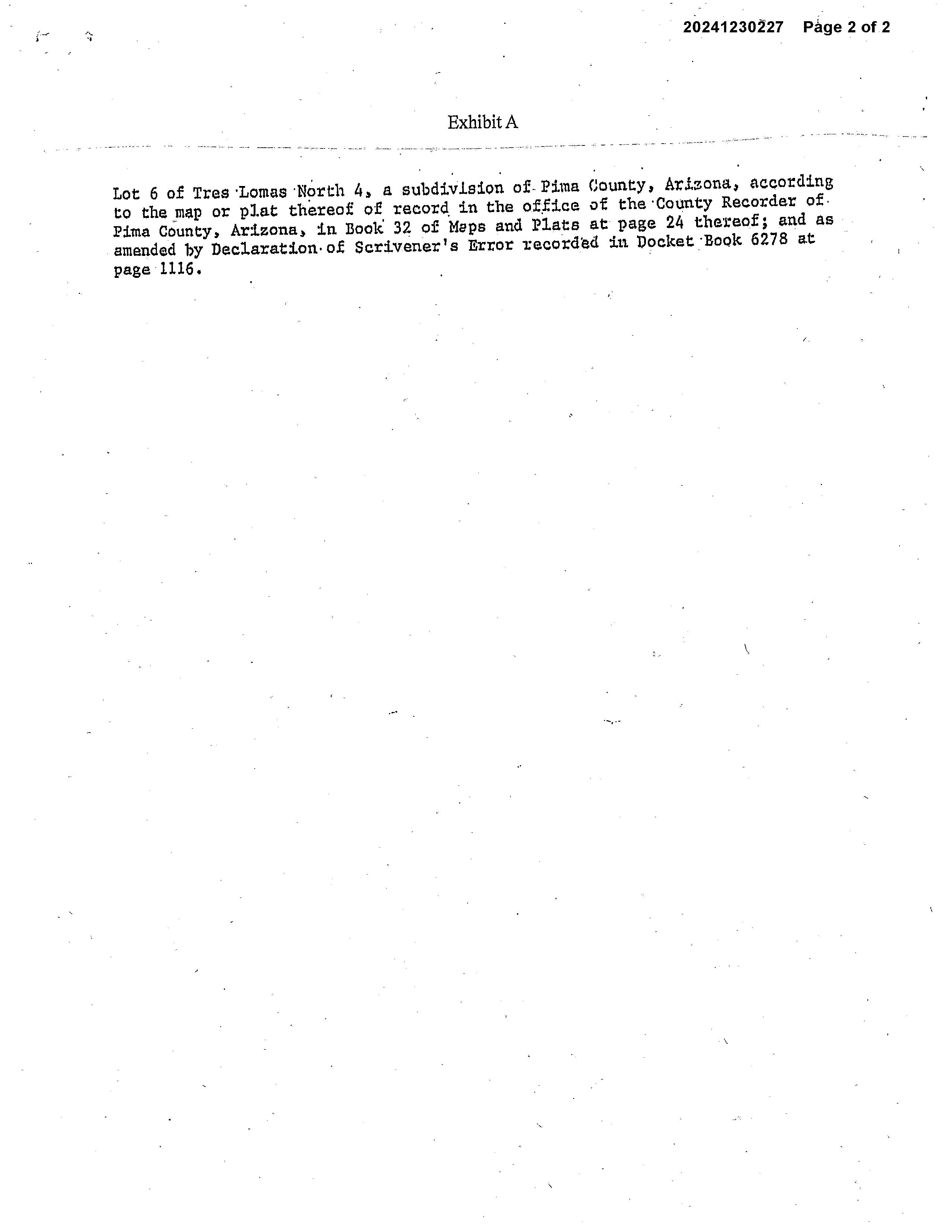 20241230227 Page 2 of 2

Exhibit A

Lot 6 of Tres Lomas North 4, a subdivision of Pima County, Arizona, according to the map or plat thereof of record in the office of the County Recorder of Pima County, Arizona, in Book 32 of Maps and Plats at page 24 thereof; and as amended by Declaration of Scrivener's Error recorded in Docket Book 6278 at page 1116.